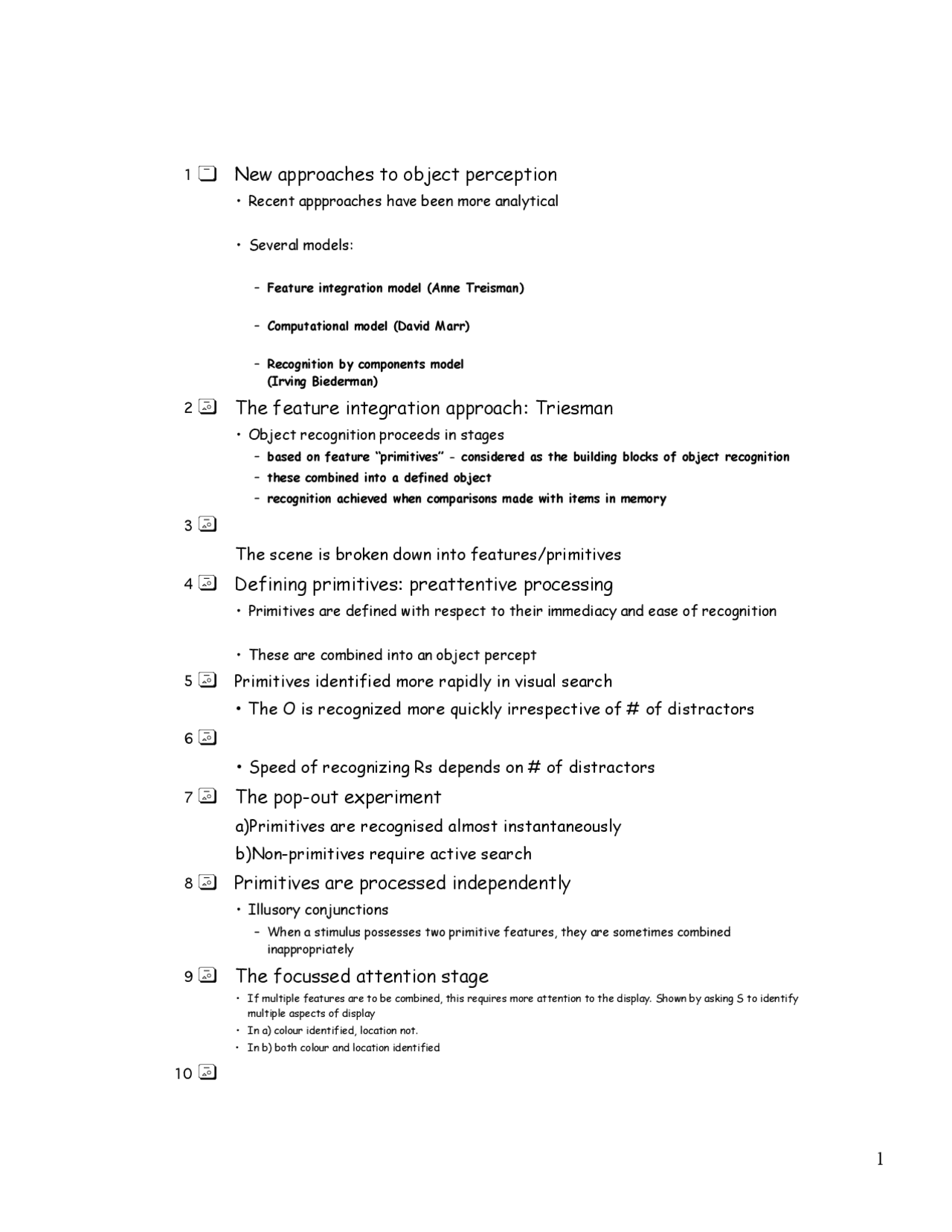 1 New approaches to object perception

• Recent appproaches have been more analytical

• Several models:

– Feature integration model (Anne Treisman)

– Computational model (David Marr)

– Recognition by components model (Irving Biederman)

2 The feature integration approach: Triesman

• Object recognition proceeds in stages

– based on feature "primitives" - considered as the building blocks of object recognition

– these combined into a defined object

– recognition achieved when comparisons made with items in memory

3

The scene is broken down into features/primitives

4 Defining primitives: preattentive processing

• Primitives are defined with respect to their immediacy and ease of recognition

• These are combined into an object percept

5 Primitives identified more rapidly in visual search

• The O is recognized more quickly irrespective of # of distractors

6

• Speed of recognizing Rs depends on # of distractors

7 The pop-out experiment

a)Primitives are recognised almost instantaneously

b)Non-primitives require active search

8 Primitives are processed independently

• Illusory conjunctions

– When a stimulus possesses two primitive features, they are sometimes combined inappropriately

9 The focussed attention stage

• If multiple features are to be combined, this requires more attention to the display. Shown by asking S to identify multiple aspects of display

• In a) colour identified, location not.

• In b) both colour and location identified

10

1